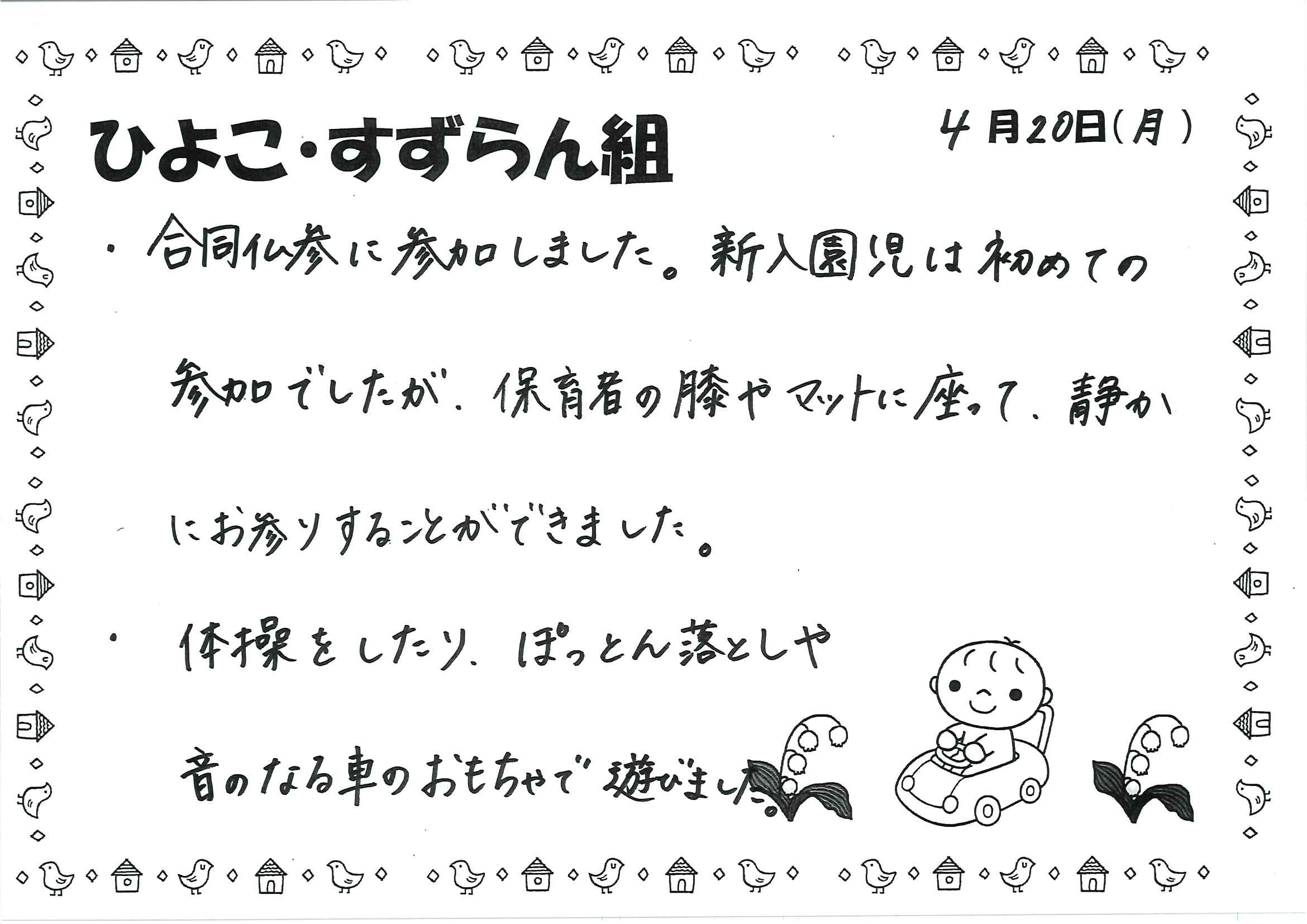 ひよこ・すずらん組

4月20日(月)

・合同仏参に参加しました。新入園児は初めての参加でしたが、保育者の膝やマットに座って、静かにお参りすることができました。

・体操をしたり、ぽっとん落としや音のなる車のおもちゃで遊びました。